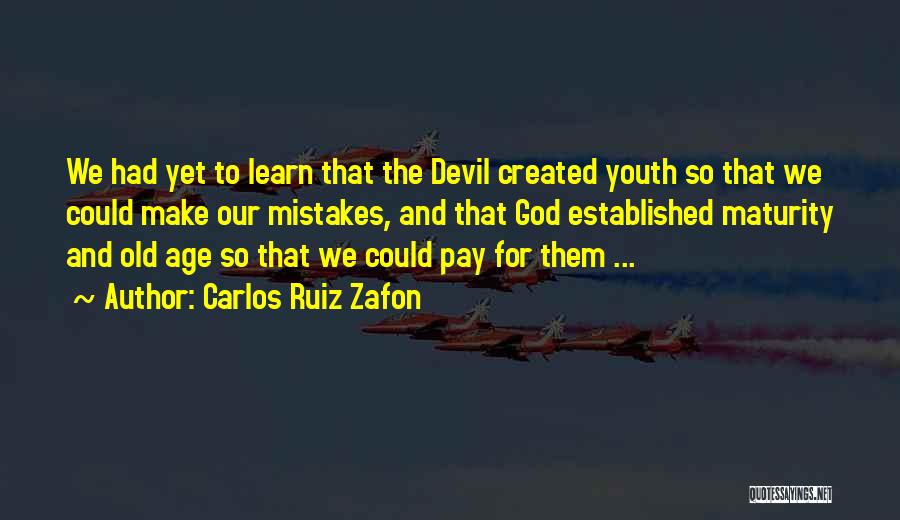 We had yet to learn that the Devil created youth so that we could make our mistakes, and that God established maturity and old age so that we could pay for them ...

~ Author: Carlos Ruiz Zafon

QUOTESSAYINGS.NET